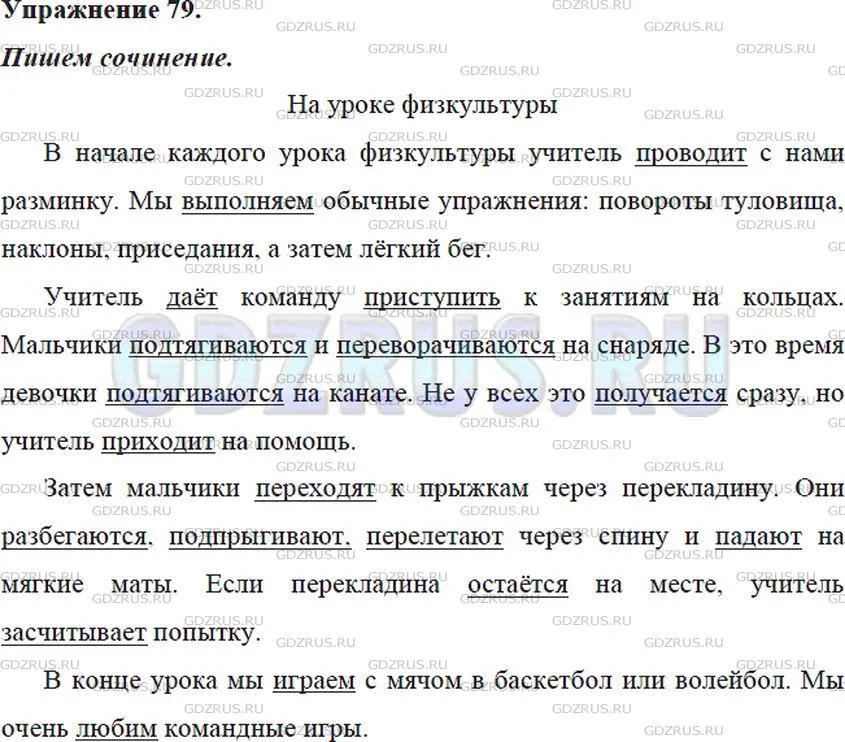 Упражнение 79.

Пишем сочинение.

На уроке физкультуры

В начале каждого урока физкультуры учитель проводит с нами разминку. Мы выполняем обычные упражнения: повороты туловища, наклоны, приседания, а затем лёгкий бег.

Учитель даёт команду приступить к занятиям на кольцах. Мальчики подтягиваются и переворачиваются на снаряде. В это время девочки подтягиваются на канате. Не у всех это получается сразу, но учитель приходит на помощь.

Затем мальчики переходят к прыжкам через перекладину. Они разбегаются, подпрыгивают, перелетают через спину и падают на мягкие маты. Если перекладина остаётся на месте, учитель засчитывает попытку.

В конце урока мы играем с мячом в баскетбол или волейбол. Мы очень любим командные игры.

GDZRUS.RU